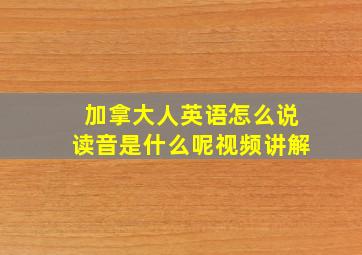 加拿大人英语怎么说
读音是什么呢视频讲解